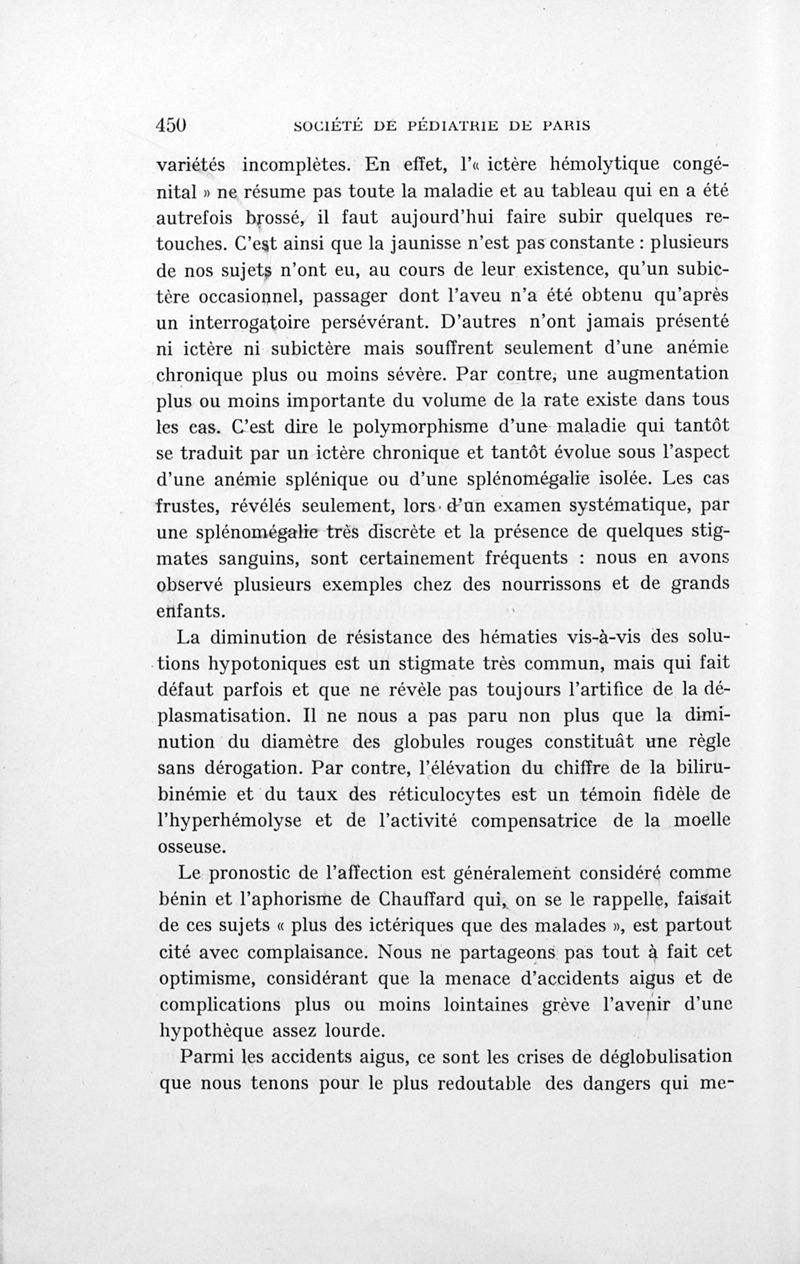 450 SOCIÉTÉ DE PÉDIATRIE DE PARIS

variétés incomplètes. En effet, l'« ictère hémolytique congénital » ne résume pas toute la maladie et au tableau qui en a été autrefois brossé, il faut aujourd'hui faire subir quelques retouches. C'est ainsi que la jaunisse n'est pas constante : plusieurs de nos sujets n'ont eu, au cours de leur existence, qu'un subictère occasionnel, passager dont l'aveu n'a été obtenu qu'après un interrogatoire persévérant. D'autres n'ont jamais présenté ni ictère ni subictère mais souffrent seulement d'une anémie chronique plus ou moins sévère. Par contre, une augmentation plus ou moins importante du volume de la rate existe dans tous les cas. C'est dire le polymorphisme d'une maladie qui tantôt se traduit par un ictère chronique et tantôt évolue sous l'aspect d'une anémie splénique ou d'une splénomégalie isolée. Les cas frustes, révélés seulement, lors d'un examen systématique, par une splénomégalie très discrète et la présence de quelques stigmates sanguins, sont certainement fréquents : nous en avons observé plusieurs exemples chez des nourrissons et de grands enfants.

La diminution de résistance des hématies vis-à-vis des solutions hypotoniques est un stigmate très commun, mais qui fait défaut parfois et que ne révèle pas toujours l'artifice de la déplasmatisation. Il ne nous a pas paru non plus que la diminution du diamètre des globules rouges constituât une règle sans dérogation. Par contre, l'élévation du chiffre de la bilirubinémie et du taux des réticulocytes est un témoin fidèle de l'hyperhémolyse et de l'activité compensatrice de la moelle osseuse.

Le pronostic de l'affection est généralement considéré comme bénin et l'aphorisme de Chauffard qui, on se le rappelle, faisait de ces sujets « plus des ictériques que des malades », est partout cité avec complaisance. Nous ne partageons pas tout à fait cet optimisme, considérant que la menace d'accidents aigus et de complications plus ou moins lointaines grève l'avenir d'une hypothèque assez lourde.

Parmi les accidents aigus, ce sont les crises de déglobulisation que nous tenons pour le plus redoutable des dangers qui me-